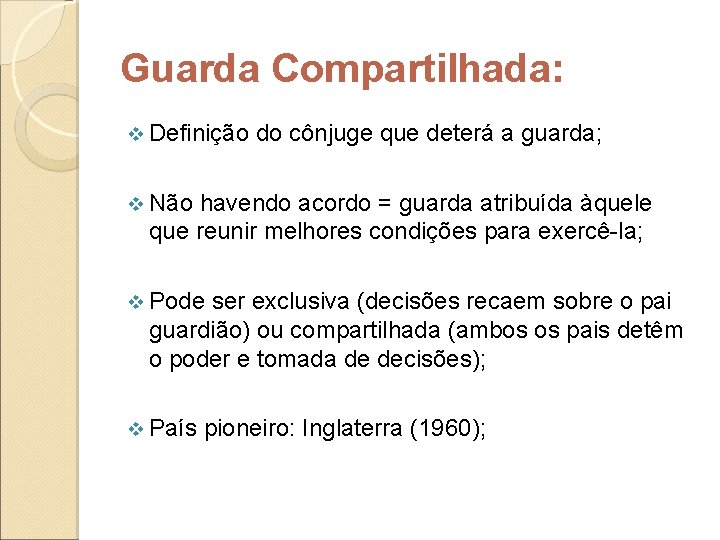 Guarda Compartilhada:

❖ Definição do cônjuge que deterá a guarda;

❖ Não havendo acordo = guarda atribuída àquele que reunir melhores condições para exercê-la;

❖ Pode ser exclusiva (decisões recaem sobre o pai guardião) ou compartilhada (ambos os pais detêm o poder e tomada de decisões);

❖ País pioneiro: Inglaterra (1960);